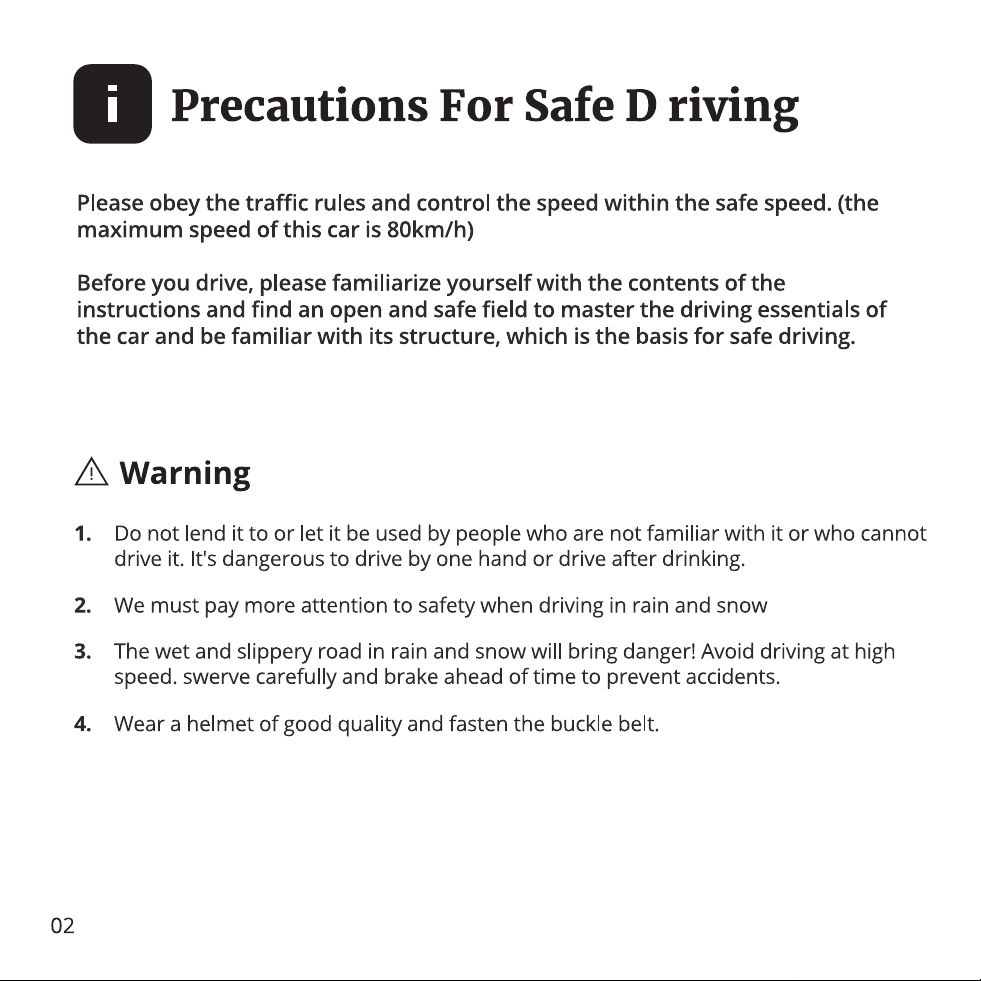 i Precautions For Safe D riving

Please obey the traffic rules and control the speed within the safe speed. (the maximum speed of this car is 80km/h)

Before you drive, please familiarize yourself with the contents of the instructions and find an open and safe field to master the driving essentials of the car and be familiar with its structure, which is the basis for safe driving.

Warning

1. Do not lend it to or let it be used by people who are not familiar with it or who cannot drive it. It's dangerous to drive by one hand or drive after drinking.

2. We must pay more attention to safety when driving in rain and snow

3. The wet and slippery road in rain and snow will bring danger! Avoid driving at high speed. swerve carefully and brake ahead of time to prevent accidents.

4. Wear a helmet of good quality and fasten the buckle belt.

02